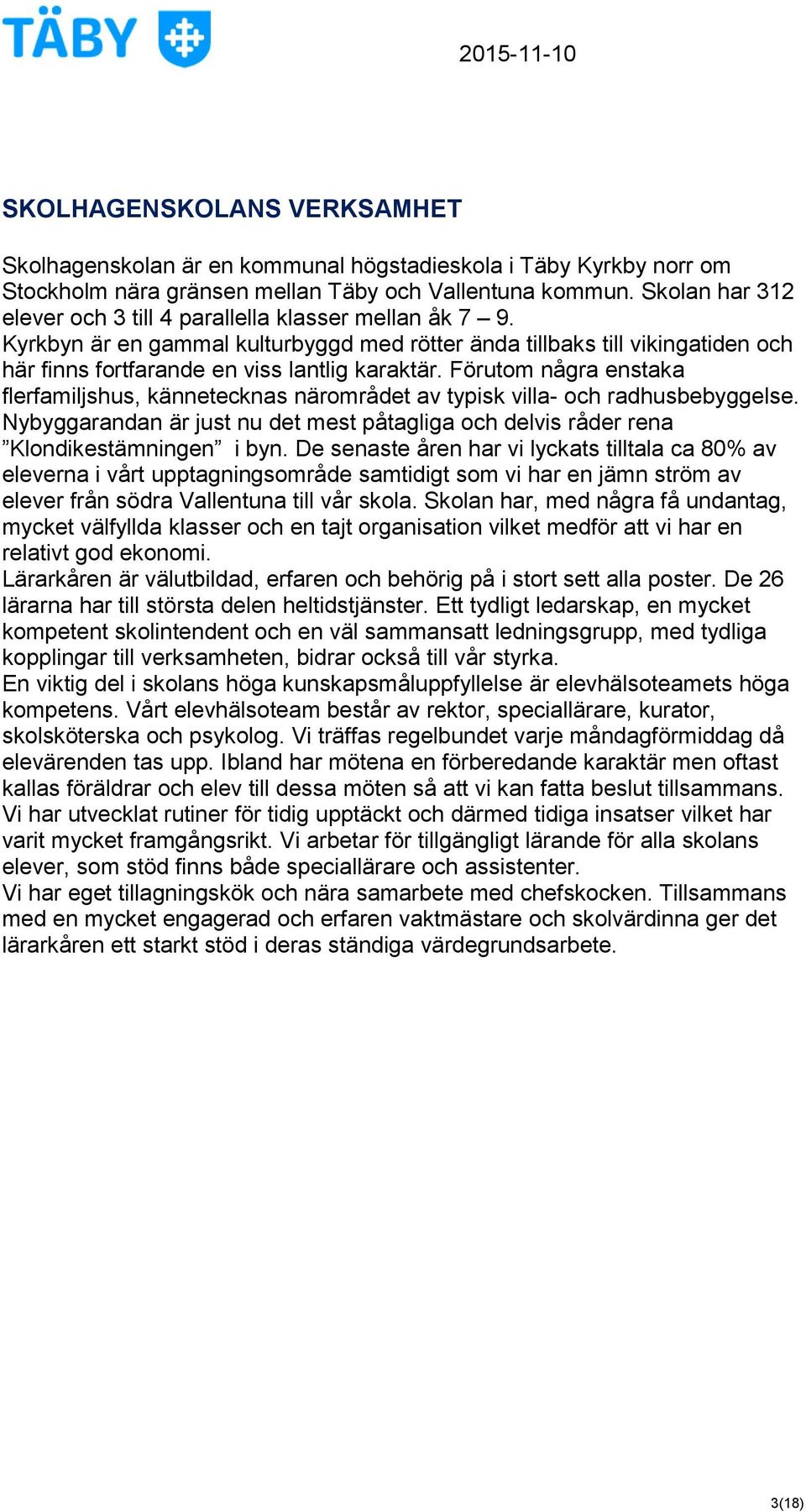 TÄBY

2015-11-10

SKOLHAGENSKOLANS VERKSAMHET

Skolhagenskolan är en kommunal högstadieskola i Täby Kyrkby norr om Stockholm nära gränsen mellan Täby och Vallentuna kommun. Skolan har 312 elever och 3 till 4 parallella klasser mellan åk 7 – 9.
Kyrkbyn är en gammal kulturbyggd med rötter ända tillbaks till vikingatiden och här finns fortfarande en viss lantlig karaktär. Förutom några enstaka flerfamiljshus, kännetecknas närområdet av typisk villa- och radhusbebyggelse. Nybyggarandan är just nu det mest påtagliga och delvis råder rena ”Klondikestämningen” i byn. De senaste åren har vi lyckats tilltala ca 80% av eleverna i vårt upptagningsområde samtidigt som vi har en jämn ström av elever från södra Vallentuna till vår skola. Skolan har, med några få undantag, mycket välfyllda klasser och en tajt organisation vilket medför att vi har en relativt god ekonomi.
Lärarkåren är välutbildad, erfaren och behörig på i stort sett alla poster. De 26 lärarna har till största delen heltidstjänster. Ett tydligt ledarskap, en mycket kompetent skolintendent och en väl sammansatt ledningsgrupp, med tydliga kopplingar till verksamheten, bidrar också till vår styrka.
En viktig del i skolans höga kunskapsmåluppfyllelse är elevhälsoteamets höga kompetens. Vårt elevhälsoteam består av rektor, speciallärare, kurator, skolsköterska och psykolog. Vi träffas regelbundet varje måndagförmiddag då elevärenden tas upp. Ibland har mötena en förberedande karaktär men oftast kallas föräldrar och elev till dessa möten så att vi kan fatta beslut tillsammans. Vi har utvecklat rutiner för tidig upptäckt och därmed tidiga insatser vilket har varit mycket framgångsrikt. Vi arbetar för tillgängligt lärande för alla skolans elever, som stöd finns både speciallärare och assistenter.
Vi har eget tillagningskök och nära samarbete med chefskocken. Tillsammans med en mycket engagerad och erfaren vaktmästare och skolvärdinna ger det lärarkåren ett starkt stöd i deras ständiga värdegrundsarbete.

3(18)